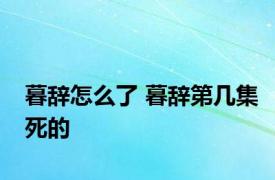 暮辞怎么了 暮辞第几集死的